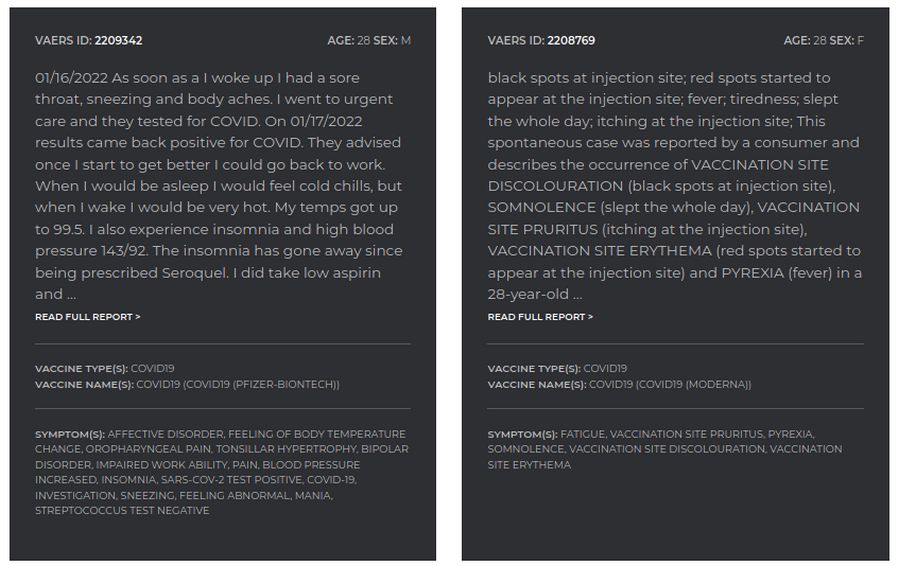 VAERS ID: 2209342
AGE: 28 SEX: M

01/16/2022 As soon as a I woke up I had a sore throat, sneezing and body aches. I went to urgent care and they tested for COVID. On 01/17/2022 results came back positive for COVID. They advised once I start to get better I could go back to work. When I would be asleep I would feel cold chills, but when I wake I would be very hot. My temps got up to 99.5. I also experience insomnia and high blood pressure 143/92. The insomnia has gone away since being prescribed Seroquel. I did take low aspirin and ...

READ FULL REPORT >

VACCINE TYPE(S): COVID19
VACCINE NAME(S): COVID19 (COVID19 (PFIZER-BIONTECH))

SYMPTOM(S): AFFECTIVE DISORDER, FEELING OF BODY TEMPERATURE CHANGE, OROPHARYNGEAL PAIN, TONSILLAR HYPERTROPHY, BIPOLAR DISORDER, IMPAIRED WORK ABILITY, PAIN, BLOOD PRESSURE INCREASED, INSOMNIA, SARS-COV-2 TEST POSITIVE, COVID-19, INVESTIGATION, SNEEZING, FEELING ABNORMAL, MANIA, STREPTOCOCCUS TEST NEGATIVE

VAERS ID: 2208769
AGE: 28 SEX: F

black spots at injection site; red spots started to appear at the injection site; fever; tiredness; slept the whole day; itching at the injection site; This spontaneous case was reported by a consumer and describes the occurrence of VACCINATION SITE DISCOLOURATION (black spots at injection site), SOMNOLENCE (slept the whole day), VACCINATION SITE PRURITUS (itching at the injection site), VACCINATION SITE ERYTHEMA (red spots started to appear at the injection site) and PYREXIA (fever) in a 28-year-old ...

READ FULL REPORT >

VACCINE TYPE(S): COVID19
VACCINE NAME(S): COVID19 (COVID19 (MODERNA))

SYMPTOM(S): FATIGUE, VACCINATION SITE PRURITUS, PYREXIA, SOMNOLENCE, VACCINATION SITE DISCOLOURATION, VACCINATION SITE ERYTHEMA